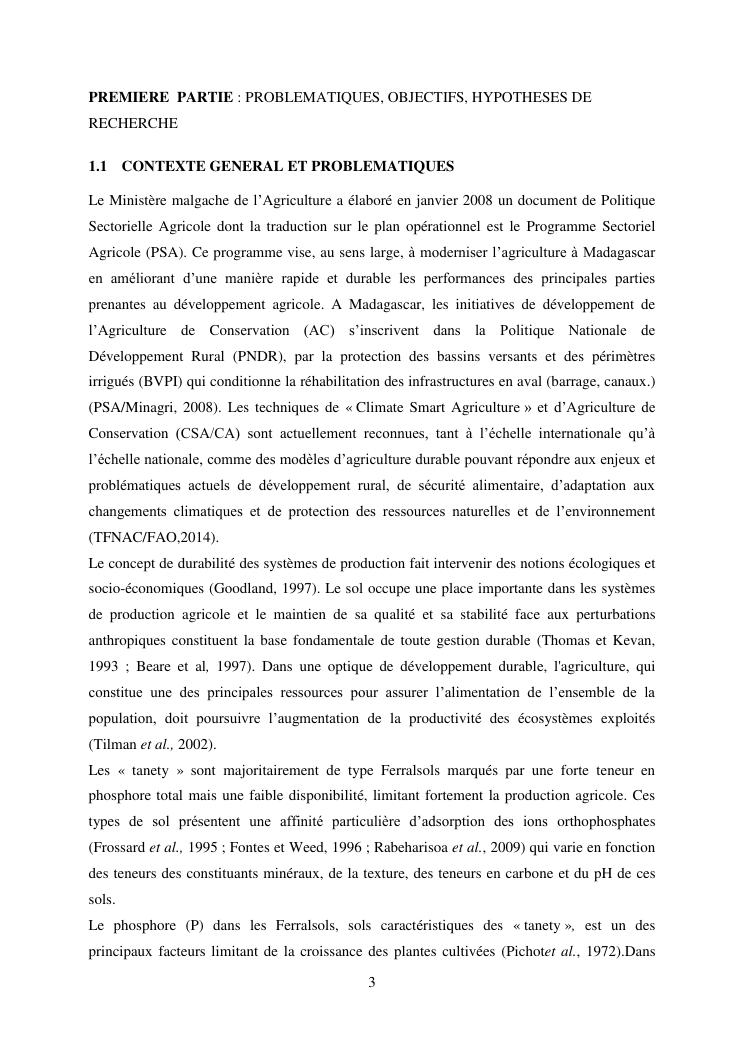 PREMIERE PARTIE : PROBLEMATIQUES, OBJECTIFS, HYPOTHESES DE RECHERCHE

1.1 CONTEXTE GENERAL ET PROBLEMATIQUES

Le Ministère malgache de l'Agriculture a élaboré en janvier 2008 un document de Politique Sectorielle Agricole dont la traduction sur le plan opérationnel est le Programme Sectoriel Agricole (PSA). Ce programme vise, au sens large, à moderniser l'agriculture à Madagascar en améliorant d'une manière rapide et durable les performances des principales parties prenantes au développement agricole. A Madagascar, les initiatives de développement de l'Agriculture de Conservation (AC) s'inscrivent dans la Politique Nationale de Développement Rural (PNDR), par la protection des bassins versants et des périmètres irrigués (BVPI) qui conditionne la réhabilitation des infrastructures en aval (barrage, canaux.) (PSA/Minagri, 2008). Les techniques de « Climate Smart Agriculture » et d'Agriculture de Conservation (CSA/CA) sont actuellement reconnues, tant à l'échelle internationale qu'à l'échelle nationale, comme des modèles d'agriculture durable pouvant répondre aux enjeux et problématiques actuels de développement rural, de sécurité alimentaire, d'adaptation aux changements climatiques et de protection des ressources naturelles et de l'environnement (TFNAC/FAO,2014).
Le concept de durabilité des systèmes de production fait intervenir des notions écologiques et socio-économiques (Goodland, 1997). Le sol occupe une place importante dans les systèmes de production agricole et le maintien de sa qualité et sa stabilité face aux perturbations anthropiques constituent la base fondamentale de toute gestion durable (Thomas et Kevan, 1993 ; Beare et al, 1997). Dans une optique de développement durable, l'agriculture, qui constitue une des principales ressources pour assurer l'alimentation de l'ensemble de la population, doit poursuivre l'augmentation de la productivité des écosystèmes exploités (Tilman et al., 2002).
Les « tanety » sont majoritairement de type Ferralsols marqués par une forte teneur en phosphore total mais une faible disponibilité, limitant fortement la production agricole. Ces types de sol présentent une affinité particulière d'adsorption des ions orthophosphates (Frossard et al., 1995 ; Fontes et Weed, 1996 ; Rabeharisoa et al., 2009) qui varie en fonction des teneurs des constituants minéraux, de la texture, des teneurs en carbone et du pH de ces sols.
Le phosphore (P) dans les Ferralsols, sols caractéristiques des « tanety », est un des principaux facteurs limitant de la croissance des plantes cultivées (Pichotet al., 1972).Dans

3